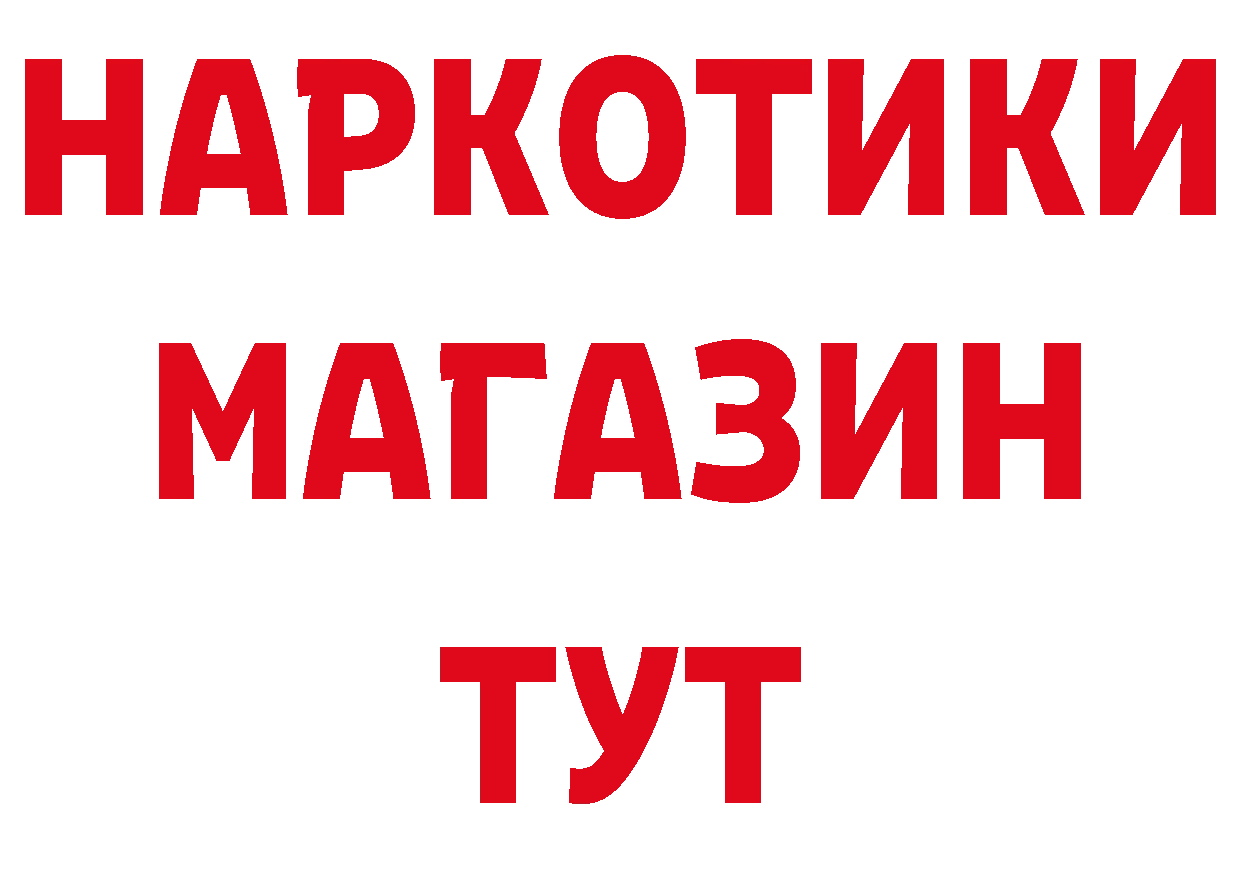 НАРКОТИКИ
МАГАЗИН
ТУТ